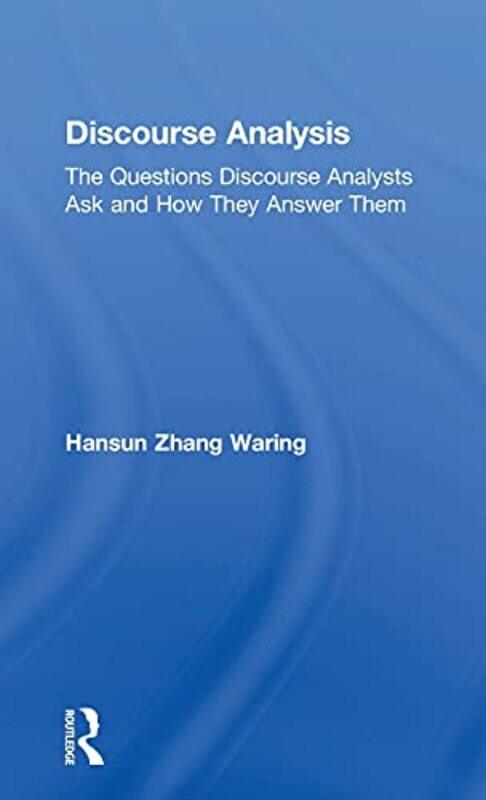 Discourse Analysis

The Questions Discourse Analysts Ask and How They Answer Them

Hansun Zhang Waring

ROUTLEDGE